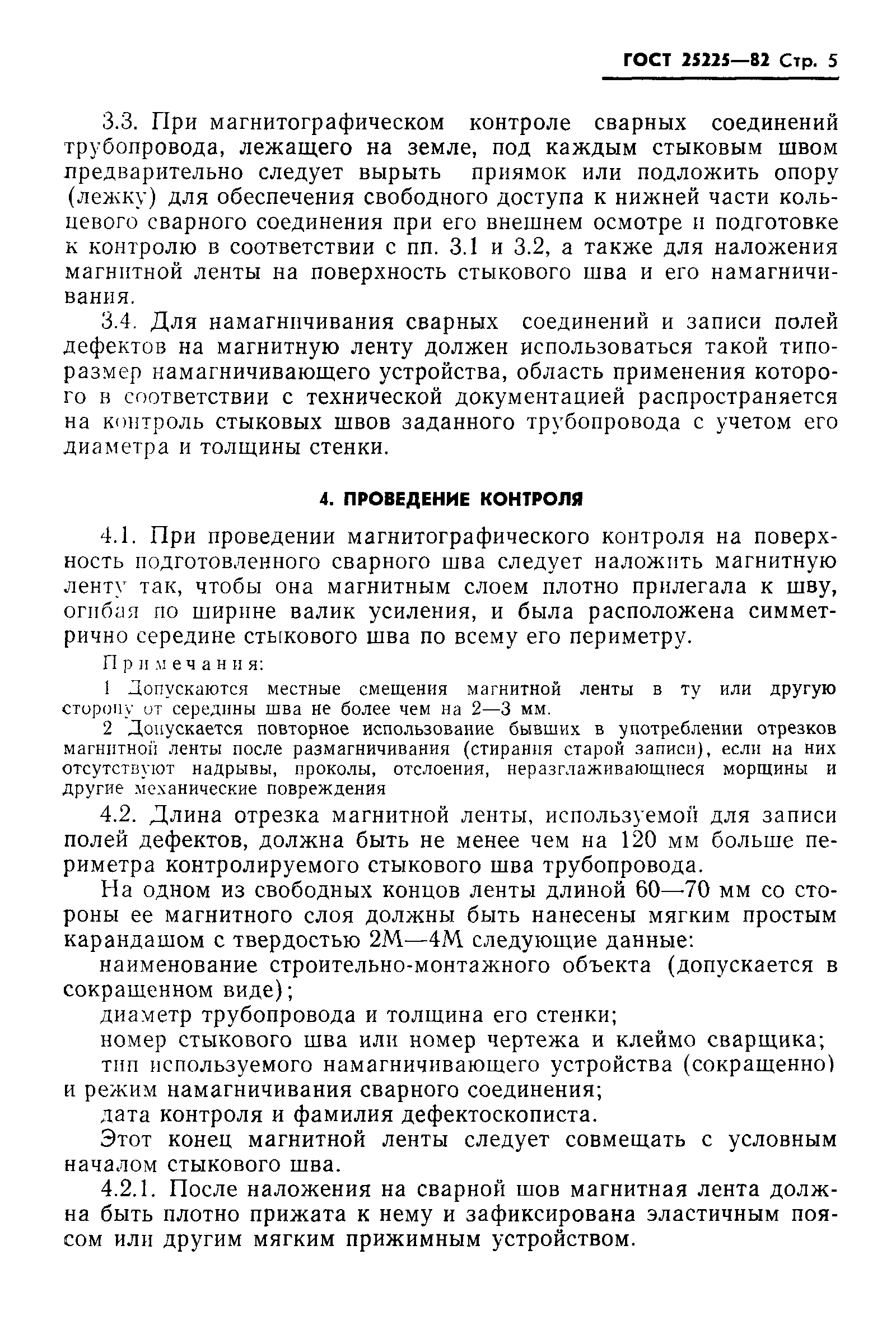 ГОСТ 25225—82 Стр. 5

3.3. При магнитографическом контроле сварных соединений трубопровода, лежащего на земле, под каждым стыковым швом предварительно следует вырыть приямок или подложить опору (лежку) для обеспечения свободного доступа к нижней части кольцевого сварного соединения при его внешнем осмотре и подготовке к контролю в соответствии с пп. 3.1 и 3.2, а также для наложения магнитной ленты на поверхность стыкового шва и его намагничивания.

3.4. Для намагничивания сварных соединений и записи полей дефектов на магнитную ленту должен использоваться такой типоразмер намагничивающего устройства, область применения которого в соответствии с технической документацией распространяется на контроль стыковых швов заданного трубопровода с учетом его диаметра и толщины стенки.

4. ПРОВЕДЕНИЕ КОНТРОЛЯ

4.1. При проведении магнитографического контроля на поверхность подготовленного сварного шва следует наложить магнитную ленту так, чтобы она магнитным слоем плотно прилегала к шву, огибая по ширине валик усиления, и была расположена симметрично середине стыкового шва по всему его периметру.

Примечания:

1 Допускаются местные смещения магнитной ленты в ту или другую сторону от середины шва не более чем на 2—3 мм.

2 Допускается повторное использование бывших в употреблении отрезков магнитной ленты после размагничивания (стирания старой записи), если на них отсутствуют надрывы, проколы, отслоения, неразглаживающиеся морщины и другие механические повреждения

4.2. Длина отрезка магнитной ленты, используемой для записи полей дефектов, должна быть не менее чем на 120 мм больше периметра контролируемого стыкового шва трубопровода.

На одном из свободных концов ленты длиной 60—70 мм со стороны ее магнитного слоя должны быть нанесены мягким простым карандашом с твердостью 2М—4М следующие данные:

наименование строительно-монтажного объекта (допускается в сокращенном виде);

диаметр трубопровода и толщина его стенки;

номер стыкового шва или номер чертежа и клеймо сварщика;

тип используемого намагничивающего устройства (сокращенно) и режим намагничивания сварного соединения;

дата контроля и фамилия дефектоскописта.

Этот конец магнитной ленты следует совмещать с условным началом стыкового шва.

4.2.1. После наложения на сварной шов магнитная лента должна быть плотно прижата к нему и зафиксирована эластичным поясом или другим мягким прижимным устройством.